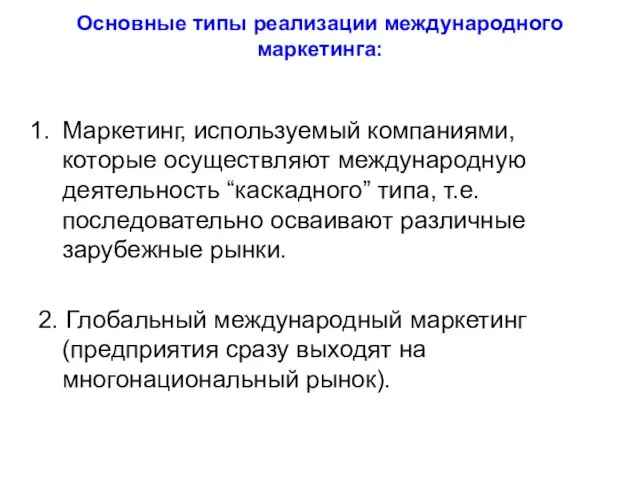 Основные типы реализации международного маркетинга:

1. Маркетинг, используемый компаниями, которые осуществляют международную деятельность “каскадного” типа, т.е. последовательно осваивают различные зарубежные рынки.

2. Глобальный международный маркетинг (предприятия сразу выходят на многонациональный рынок).